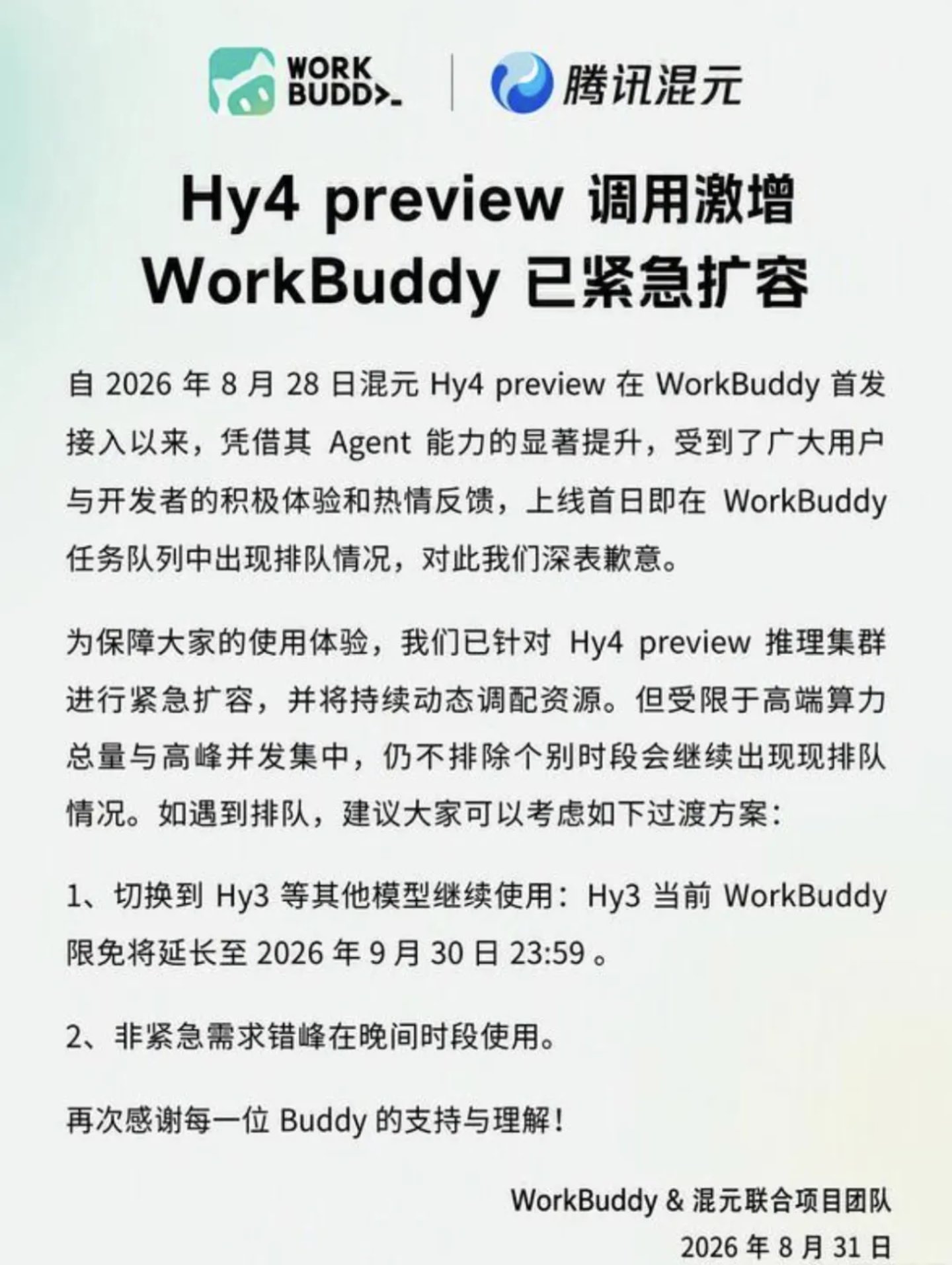 WORK BUDD>_ | 腾讯混元

Hy4 preview 调用激增
WorkBuddy 已紧急扩容

自 2026 年 8 月 28 日混元 Hy4 preview 在 WorkBuddy 首发接入以来，凭借其 Agent 能力的显著提升，受到了广大用户与开发者的积极体验和热情反馈，上线首日即在 WorkBuddy 任务队列中出现排队情况，对此我们深表歉意。

为保障大家的使用体验，我们已针对 Hy4 preview 推理集群进行紧急扩容，并将持续动态调配资源。但受限于高端算力总量与高峰并发集中，仍不排除个别时段会继续出现排队情况。如遇到排队，建议大家可以考虑如下过渡方案：

1、切换到 Hy3 等其他模型继续使用：Hy3 当前 WorkBuddy 限免将延长至 2026 年 9 月 30 日 23:59 。

2、非紧急需求错峰在晚间时段使用。

再次感谢每一位 Buddy 的支持与理解！

WorkBuddy & 混元联合项目团队
2026 年 8 月 31 日